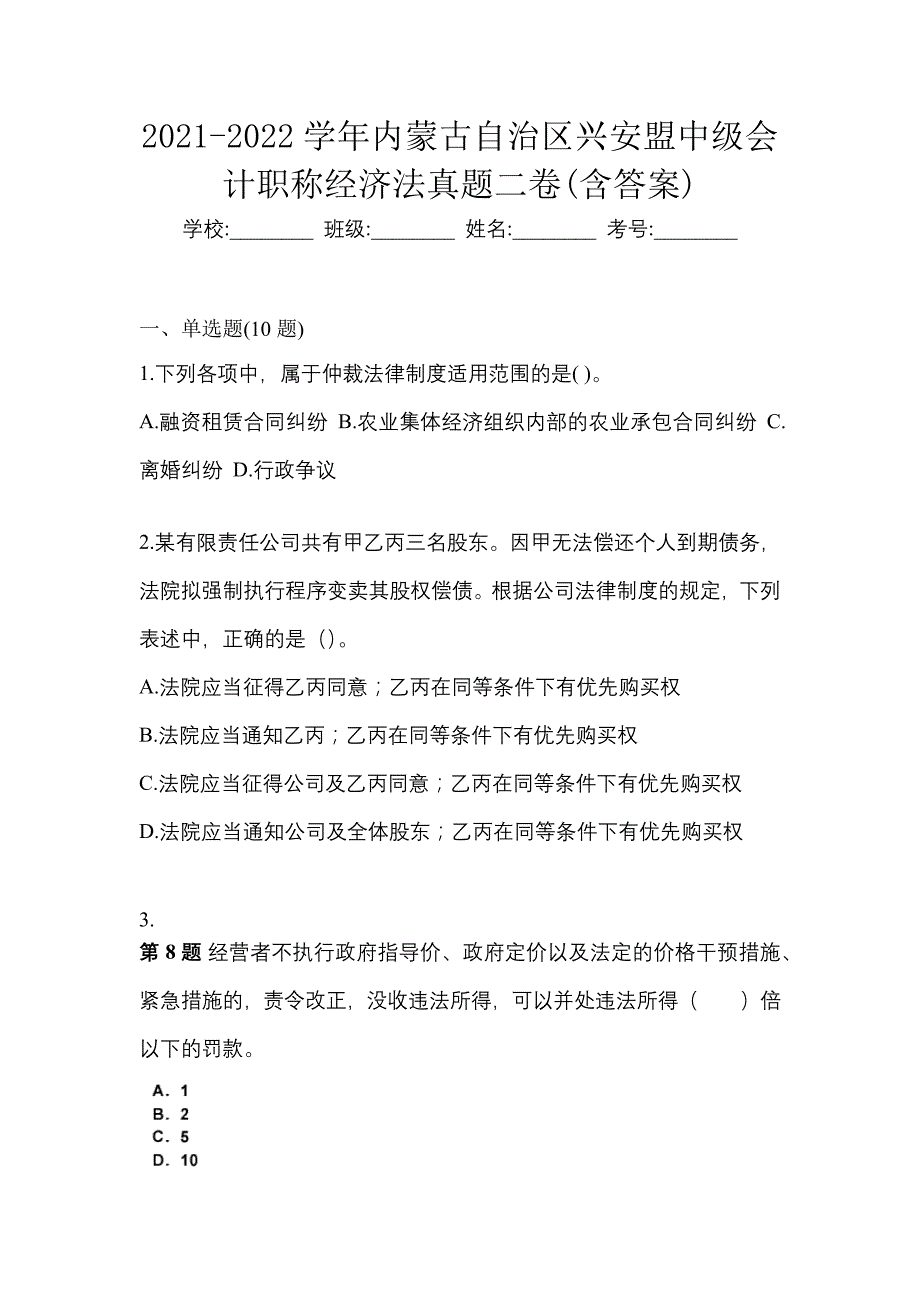 2021-2022 学年内蒙古自治区兴安盟中级会计职称经济法真题二卷(含答案)

学校:________ 班级:________ 姓名:________ 考号:________

一、单选题(10 题)

1.下列各项中，属于仲裁法律制度适用范围的是( )。

A.融资租赁合同纠纷 B.农业集体经济组织内部的农业承包合同纠纷 C.离婚纠纷 D.行政争议

2.某有限责任公司共有甲乙丙三名股东。因甲无法偿还个人到期债务，法院拟强制执行程序变卖其股权偿债。根据公司法律制度的规定，下列表述中，正确的是（)。

A.法院应当征得乙丙同意；乙丙在同等条件下有优先购买权

B.法院应当通知乙丙；乙丙在同等条件下有优先购买权

C.法院应当征得公司及乙丙同意；乙丙在同等条件下有优先购买权

D.法院应当通知公司及全体股东；乙丙在同等条件下有优先购买权

3.

第 8 题 经营者不执行政府指导价、政府定价以及法定的价格干预措施、紧急措施的，责令改正，没收违法所得，可以并处违法所得（ ）倍以下的罚款。

A. 1
B. 2
C. 5
D. 10